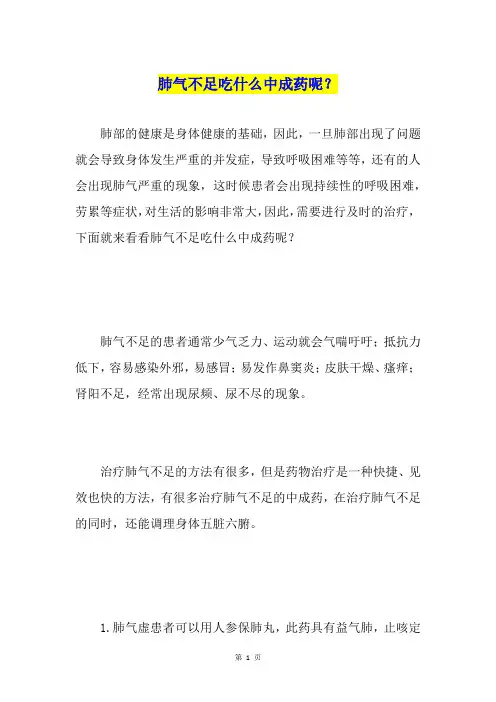 肺气不足吃什么中成药呢？

肺部的健康是身体健康的基础，因此，一旦肺部出现了问题就会导致身体发生严重的并发症，导致呼吸困难等等，还有的人会出现肺气严重的现象，这时候患者会出现持续性的呼吸困难，劳累等症状，对生活的影响非常大，因此，需要进行及时的治疗，下面就来看看肺气不足吃什么中成药呢？

肺气不足的患者通常少气乏力、运动就会气喘吁吁；抵抗力低下，容易感染外邪，易感冒；易发作鼻窦炎；皮肤干燥、瘙痒；肾阳不足，经常出现尿频、尿不尽的现象。

治疗肺气不足的方法有很多，但是药物治疗是一种快捷、见效也快的方法，有很多治疗肺气不足的中成药，在治疗肺气不足的同时，还能调理身体五脏六腑。

1.肺气虚患者可以用人参保肺丸，此药具有益气肺，止咳定

第 1 页